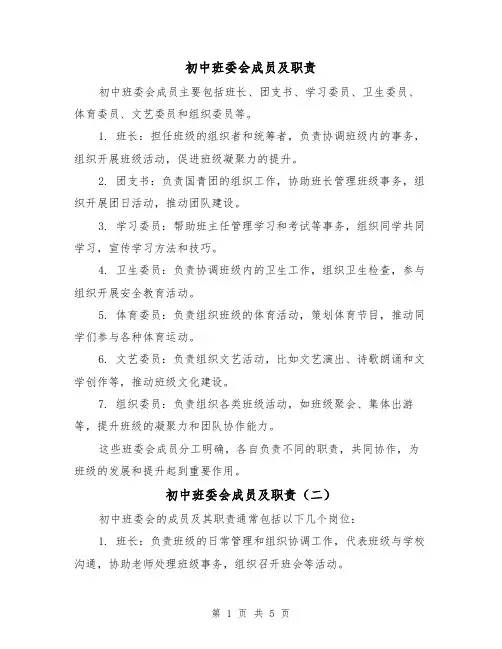 初中班委会成员及职责

初中班委会成员主要包括班长、团支书、学习委员、卫生委员、体育委员、文艺委员和组织委员等。

1. 班长：担任班级的组织者和统筹者，负责协调班级内的事务，组织开展班级活动，促进班级凝聚力的提升。

2. 团支书：负责国青团的组织工作，协助班长管理班级事务，组织开展团日活动，推动团队建设。

3. 学习委员：帮助班主任管理学习和考试等事务，组织同学共同学习，宣传学习方法和技巧。

4. 卫生委员：负责协调班级内的卫生工作，组织卫生检查，参与组织开展安全教育活动。

5. 体育委员：负责组织班级的体育活动，策划体育节目，推动同学们参与各种体育运动。

6. 文艺委员：负责组织文艺活动，比如文艺演出、诗歌朗诵和文学创作等，推动班级文化建设。

7. 组织委员：负责组织各类班级活动，如班级聚会、集体出游等，提升班级的凝聚力和团队协作能力。

这些班委会成员分工明确，各自负责不同的职责，共同协作，为班级的发展和提升起到重要作用。

初中班委会成员及职责（二）

初中班委会的成员及其职责通常包括以下几个岗位：

1. 班长：负责班级的日常管理和组织协调工作，代表班级与学校沟通，协助老师处理班级事务，组织召开班会等活动。

第 1 页 共 5 页